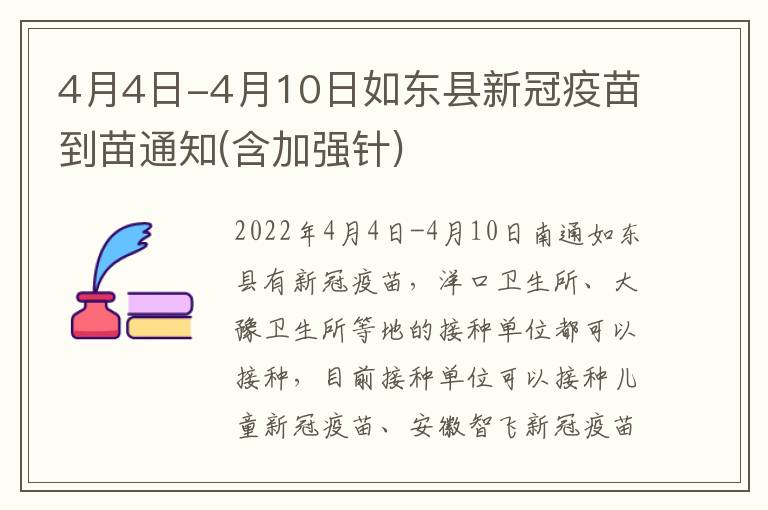 4月4日-4月10日如东县新冠疫苗到苗通知(含加强针)

2022年4月4日-4月10日南通如东县有新冠疫苗，洋口卫生所、大豫卫生所等地的接种单位都可以接种，目前接种单位可以接种儿童新冠疫苗、安徽智飞新冠疫苗